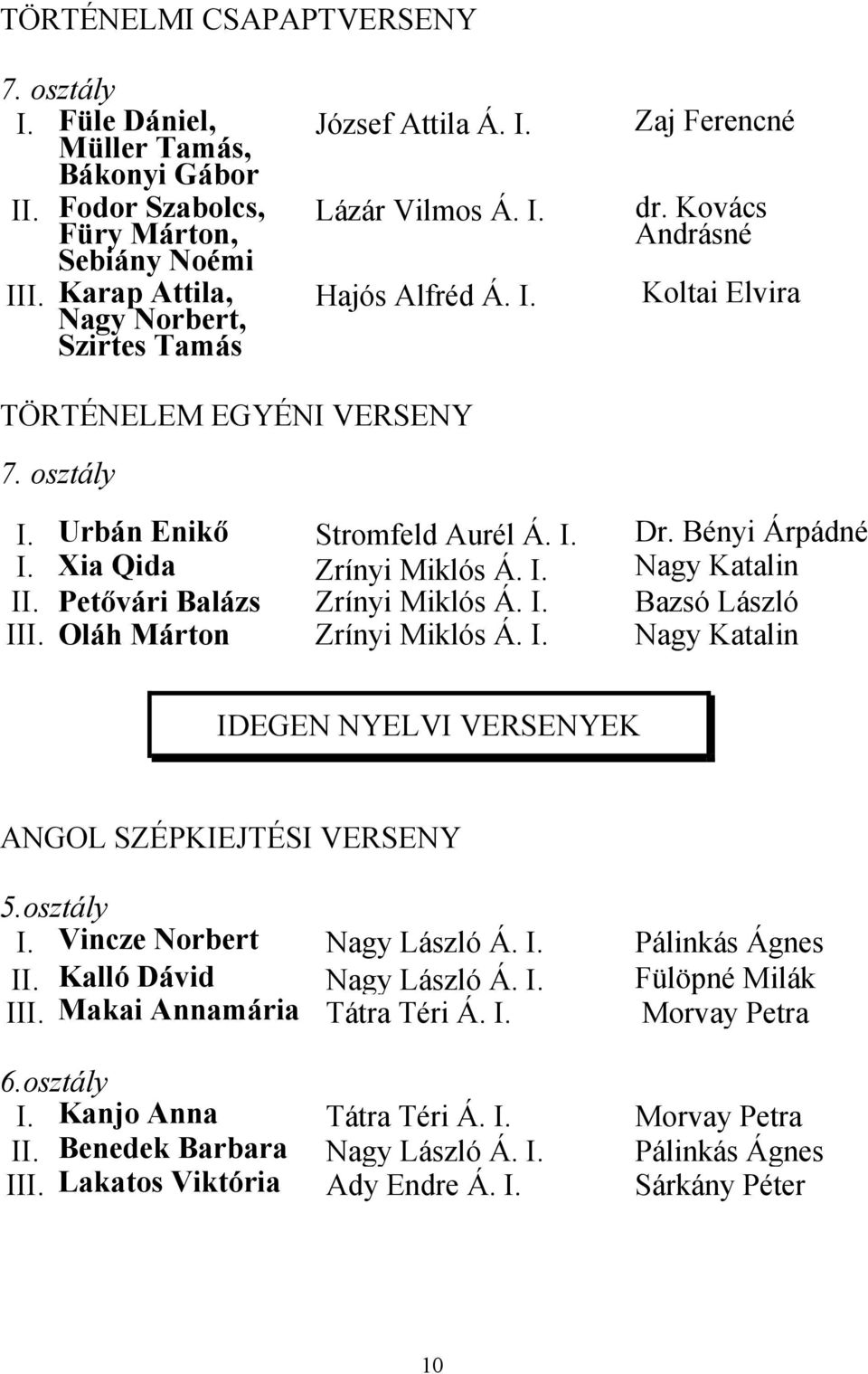 TÖRTÉNELMI CSAPAPTVERSENY

7. osztály

| | | | |
|---|---|---|---|
| I. | Füle Dániel, Müller Tamás, Bákonyi Gábor | József Attila Á. I. | Zaj Ferencné |
| II. | Fodor Szabolcs, Füry Márton, Sebiány Noémi | Lázár Vilmos Á. I. | dr. Kovács Andrásné |
| III. | Karap Attila, Nagy Norbert, Szirtes Tamás | Hajós Alfréd Á. I. | Koltai Elvira |

TÖRTÉNELEM EGYÉNI VERSENY

7. osztály

| | | | |
|---|---|---|---|
| I. | Urbán Enikő | Stromfeld Aurél Á. I. | Dr. Bényi Árpádné |
| I. | Xia Qida | Zrínyi Miklós Á. I. | Nagy Katalin |
| II. | Petővári Balázs | Zrínyi Miklós Á. I. | Bazsó László |
| III. | Oláh Márton | Zrínyi Miklós Á. I. | Nagy Katalin |

IDEGEN NYELVI VERSENYEK

ANGOL SZÉPKIEJTÉSI VERSENY

5.osztály

| | | | |
|---|---|---|---|
| I. | Vincze Norbert | Nagy László Á. I. | Pálinkás Ágnes |
| II. | Kalló Dávid | Nagy László Á. I. | Fülöpné Milák |
| III. | Makai Annamária | Tátra Téri Á. I. | Morvay Petra |

6.osztály

| | | | |
|---|---|---|---|
| I. | Kanjo Anna | Tátra Téri Á. I. | Morvay Petra |
| II. | Benedek Barbara | Nagy László Á. I. | Pálinkás Ágnes |
| III. | Lakatos Viktória | Ady Endre Á. I. | Sárkány Péter |

10